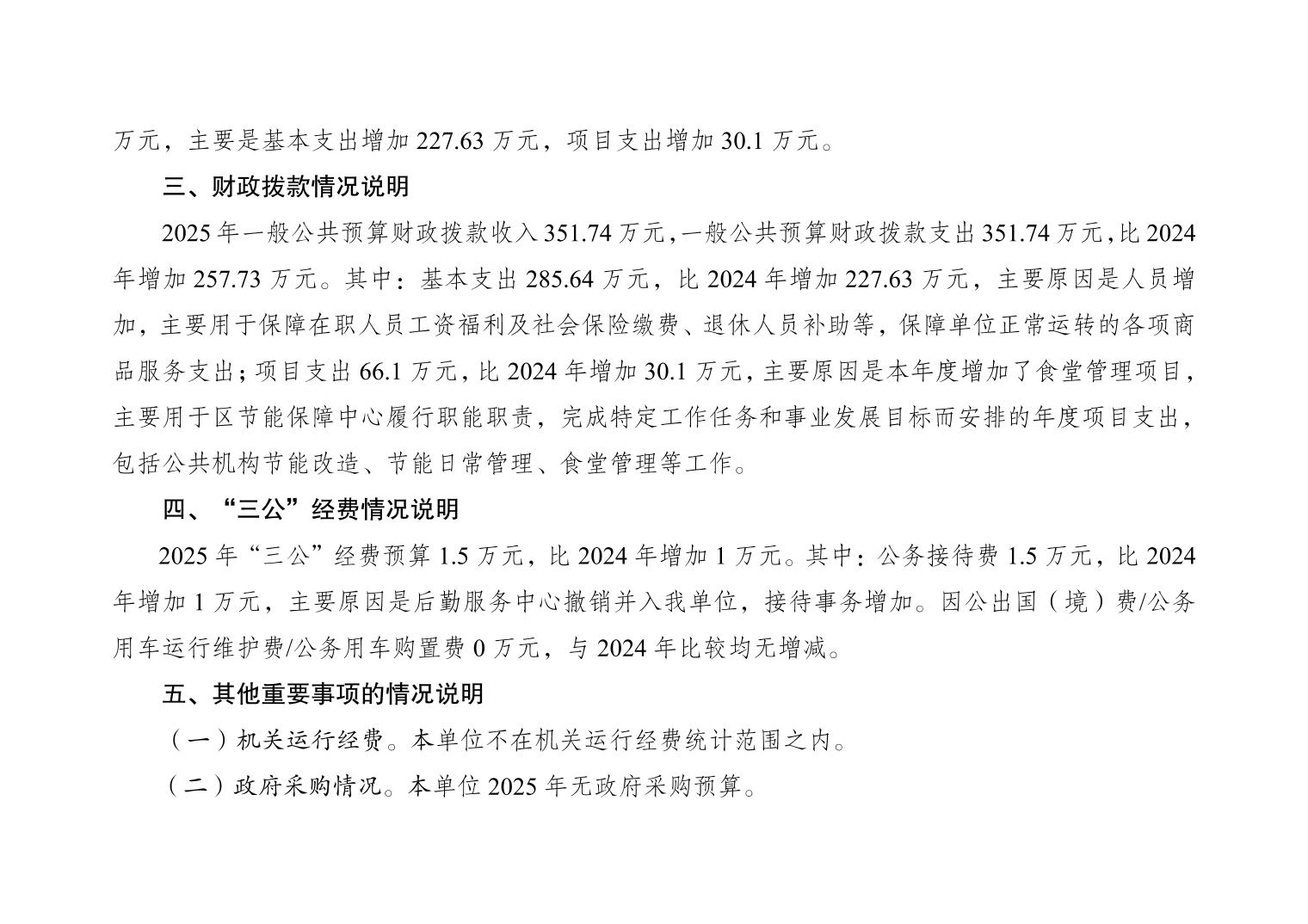 万元，主要是基本支出增加 227.63 万元，项目支出增加 30.1 万元。

三、财政拨款情况说明

2025 年一般公共预算财政拨款收入 351.74 万元，一般公共预算财政拨款支出 351.74 万元，比 2024 年增加 257.73 万元。其中：基本支出 285.64 万元，比 2024 年增加 227.63 万元，主要原因是人员增加，主要用于保障在职人员工资福利及社会保险缴费、退休人员补助等，保障单位正常运转的各项商品服务支出；项目支出 66.1 万元，比 2024 年增加 30.1 万元，主要原因是本年度增加了食堂管理项目，主要用于区节能保障中心履行职能职责，完成特定工作任务和事业发展目标而安排的年度项目支出，包括公共机构节能改造、节能日常管理、食堂管理等工作。

四、“三公”经费情况说明

2025 年“三公”经费预算 1.5 万元，比 2024 年增加 1 万元。其中：公务接待费 1.5 万元，比 2024 年增加 1 万元，主要原因是后勤服务中心撤销并入我单位，接待事务增加。因公出国（境）费/公务用车运行维护费/公务用车购置费 0 万元，与 2024 年比较均无增减。

五、其他重要事项的情况说明

（一）机关运行经费。本单位不在机关运行经费统计范围之内。

（二）政府采购情况。本单位 2025 年无政府采购预算。